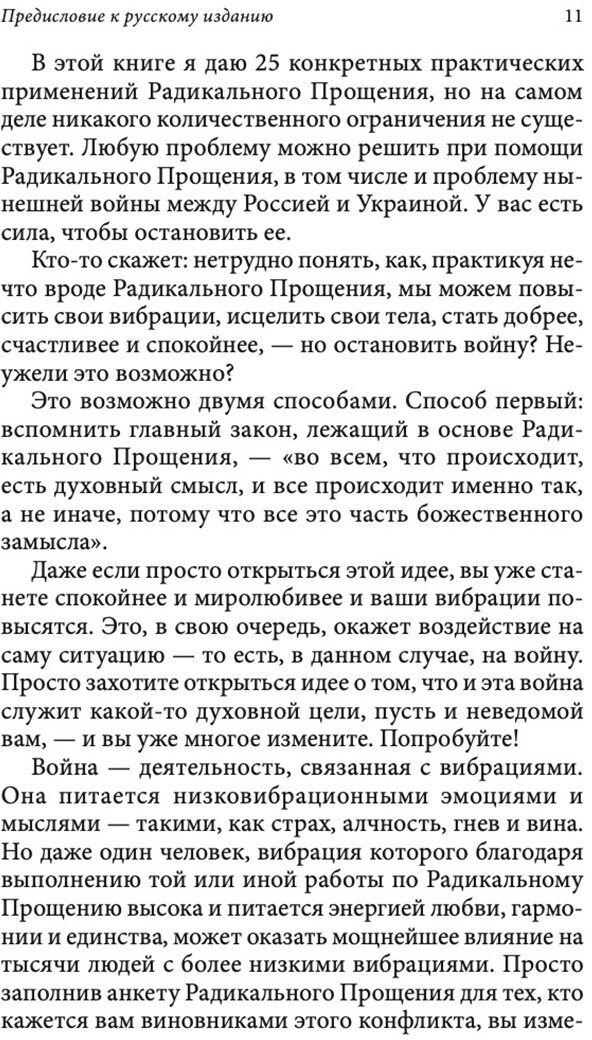 Предисловие к русскому изданию 11

В этой книге я даю 25 конкретных практических применений Радикального Прощения, но на самом деле никакого количественного ограничения не существует. Любую проблему можно решить при помощи Радикального Прощения, в том числе и проблему нынешней войны между Россией и Украиной. У вас есть сила, чтобы остановить ее.

Кто-то скажет: нетрудно понять, как, практикуя нечто вроде Радикального Прощения, мы можем повысить свои вибрации, исцелить свои тела, стать добрее, счастливее и спокойнее, — но остановить войну? Неужели это возможно?

Это возможно двумя способами. Способ первый: вспомнить главный закон, лежащий в основе Радикального Прощения, — «во всем, что происходит, есть духовный смысл, и все происходит именно так, а не иначе, потому что все это часть божественного замысла».

Даже если просто открыться этой идее, вы уже станете спокойнее и миролюбивее и ваши вибрации повысятся. Это, в свою очередь, окажет воздействие на саму ситуацию — то есть, в данном случае, на войну. Просто захотите открыться идее о том, что и эта война служит какой-то духовной цели, пусть и неведомой вам, — и вы уже многое измените. Попробуйте!

Война — деятельность, связанная с вибрациями. Она питается низковибрационными эмоциями и мыслями — такими, как страх, алчность, гнев и вина. Но даже один человек, вибрация которого благодаря выполнению той или иной работы по Радикальному Прощению высока и питается энергией любви, гармонии и единства, может оказать мощнейшее влияние на тысячи людей с более низкими вибрациями. Просто заполнив анкету Радикального Прощения для тех, кто кажется вам виновниками этого конфликта, вы изме-